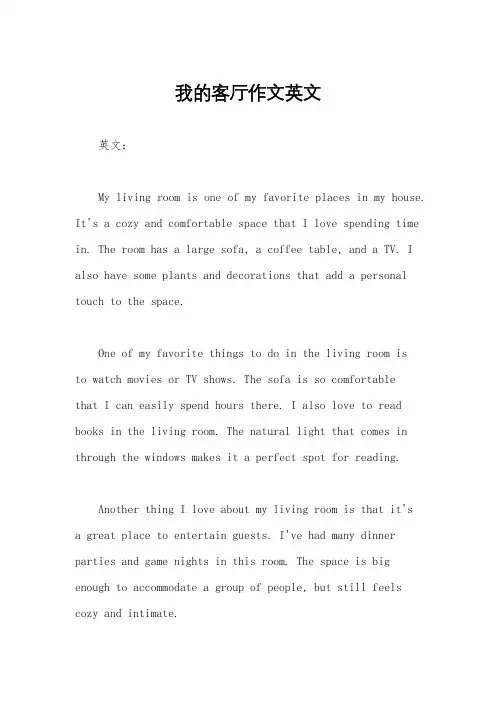 我的客厅作文英文

英文：

My living room is one of my favorite places in my house. It's a cozy and comfortable space that I love spending time in. The room has a large sofa, a coffee table, and a TV. I also have some plants and decorations that add a personal touch to the space.

One of my favorite things to do in the living room is to watch movies or TV shows. The sofa is so comfortable that I can easily spend hours there. I also love to read books in the living room. The natural light that comes in through the windows makes it a perfect spot for reading.

Another thing I love about my living room is that it's a great place to entertain guests. I've had many dinner parties and game nights in this room. The space is big enough to accommodate a group of people, but still feels cozy and intimate.